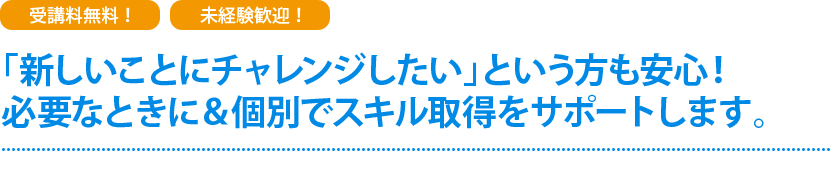 受講料無料！ 未経験歓迎！

「新しいことにチャレンジしたい」という方も安心！
必要なときに＆個別でスキル取得をサポートします。